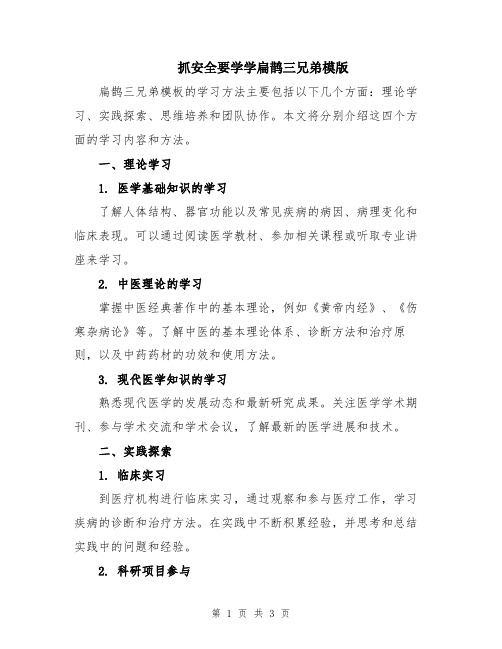 抓安全要学学扁鹊三兄弟模版

扁鹊三兄弟模板的学习方法主要包括以下几个方面：理论学习、实践探索、思维培养和团队协作。本文将分别介绍这四个方面的学习内容和方法。

一、理论学习

1. 医学基础知识的学习

了解人体结构、器官功能以及常见疾病的病因、病理变化和临床表现。可以通过阅读医学教材、参加相关课程或听取专业讲座来学习。

2. 中医理论的学习

掌握中医经典著作中的基本理论，例如《黄帝内经》、《伤寒杂病论》等。了解中医的基本理论体系、诊断方法和治疗原则，以及中药药材的功效和使用方法。

3. 现代医学知识的学习

熟悉现代医学的发展动态和最新研究成果。关注医学学术期刊、参与学术交流和学术会议，了解最新的医学进展和技术。

二、实践探索

1. 临床实习

到医疗机构进行临床实习，通过观察和参与医疗工作，学习疾病的诊断和治疗方法。在实践中不断积累经验，并思考和总结实践中的问题和经验。

2. 科研项目参与

第 1 页 共 3 页